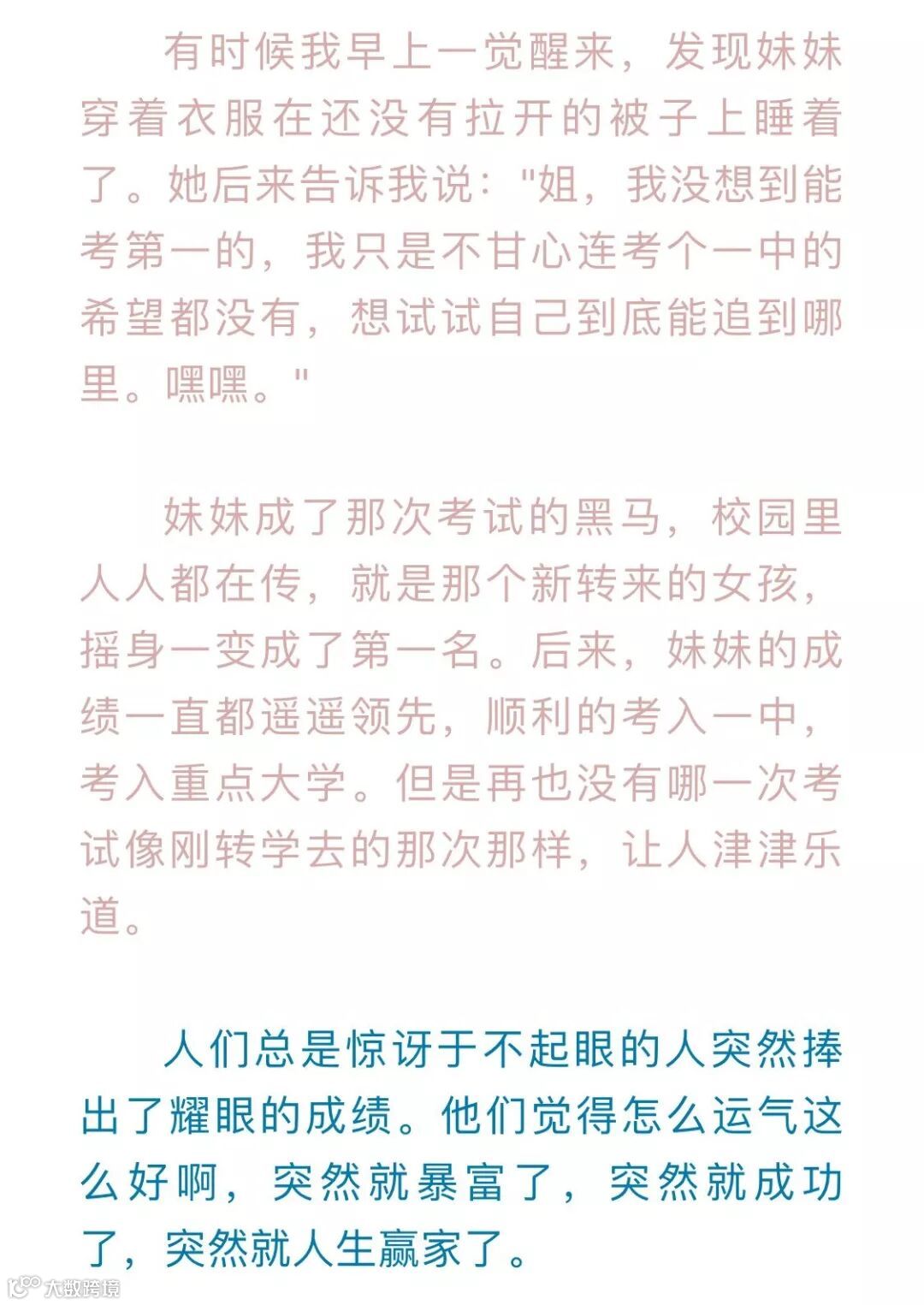 有时候我早上一觉醒来，发现妹妹穿着衣服在还没有拉开的被子上睡着了。她后来告诉我说："姐，我没想到能考第一的，我只是不甘心连考个一中的希望都没有，想试试自己到底能追到哪里。嘿嘿。"

妹妹成了那次考试的黑马，校园里人人都在传，就是那个新转来的女孩，摇身一变成了第一名。后来，妹妹的成绩一直都遥遥领先，顺利的考入一中，考入重点大学。但是再也没有哪一次考试像刚转学去的那次那样，让人津津乐道。

人们总是惊讶于不起眼的人突然捧出了耀眼的成绩。他们觉得怎么运气这么好啊，突然就暴富了，突然就成功了，突然就人生赢家了。

大数跨境